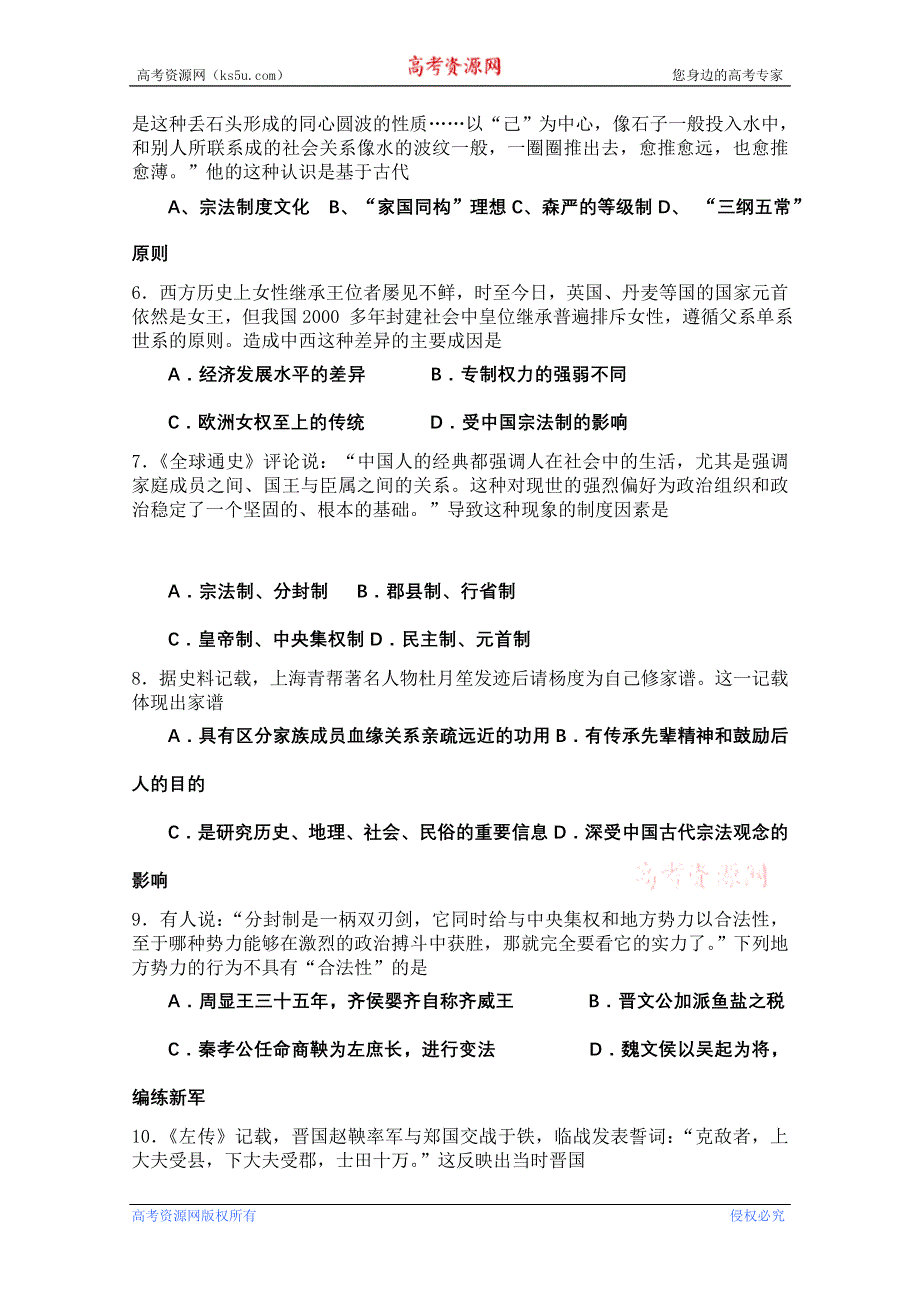 高考资源网（ks5u.com） 高考资源网 您身边的高考专家

是这种丢石头形成的同心圆波的性质……以“己”为中心，像石子一般投入水中，和别人所联系成的社会关系像水的波纹一般，一圈圈推出去，愈推愈远，也愈推愈薄。”他的这种认识是基于古代

A、宗法制度文化 B、“家国同构”理想 C、森严的等级制 D、 “三纲五常”原则

6．西方历史上女性继承王位者屡见不鲜，时至今日，英国、丹麦等国的国家元首依然是女王，但我国 2000 多年封建社会中皇位继承普遍排斥女性，遵循父系单系世系的原则。造成中西这种差异的主要成因是

A．经济发展水平的差异 B．专制权力的强弱不同

C．欧洲女权至上的传统 D．受中国宗法制的影响

7.《全球通史》评论说：“中国人的经典都强调人在社会中的生活，尤其是强调家庭成员之间、国王与臣属之间的关系。这种对现世的强烈偏好为政治组织和政治稳定了一个坚固的、根本的基础。”导致这种现象的制度因素是

A．宗法制、分封制 B．郡县制、行省制

C．皇帝制、中央集权制 D．民主制、元首制

8．据史料记载，上海青帮著名人物杜月笙发迹后请杨度为自己修家谱。这一记载体现出家谱

A．具有区分家族成员血缘关系亲疏远近的功用 B．有传承先辈精神和鼓励后人的目的

C．是研究历史、地理、社会、民俗的重要信息 D．深受中国古代宗法观念的影响

高考资源网

9．有人说：“分封制是一柄双刃剑，它同时给与中央集权和地方势力以合法性，至于哪种势力能够在激烈的政治搏斗中获胜，那就完全要看它的实力了。”下列地方势力的行为不具有“合法性”的是

A．周显王三十五年，齐侯婴齐自称齐威王 B．晋文公加派鱼盐之税

C．秦孝公任命商鞅为左庶长，进行变法 D．魏文侯以吴起为将，编练新军

10.《左传》记载，晋国赵鞅率军与郑国交战于铁，临战发表誓词：“克敌者，上大夫受县，下大夫受郡，士田十万。”这反映出当时晋国

高考资源网版权所有 侵权必究